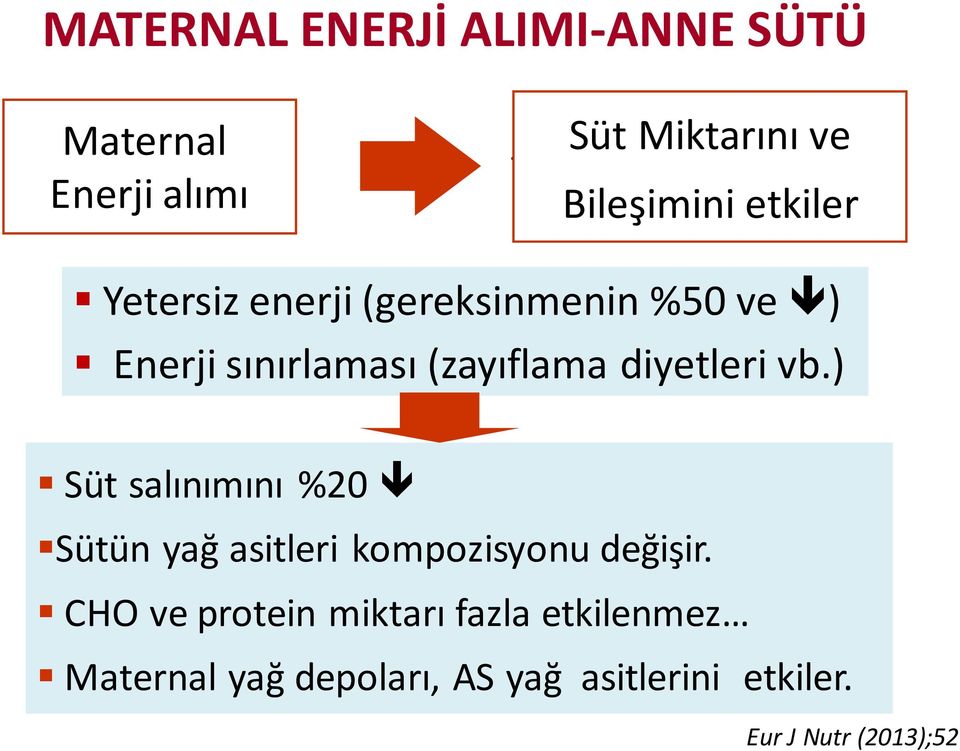 MATERNAL ENERJİ ALIMI-ANNE SÜTÜ

Maternal Enerji alımı

Süt Miktarını ve Bileşimini etkiler

▪ Yetersiz enerji (gereksinmenin %50 ve ↓)
▪ Enerji sınırlaması (zayıflama diyetleri vb.)

▪ Süt salınımını %20 ↓
▪ Sütün yağ asitleri kompozisyonu değişir.
▪ CHO ve protein miktarı fazla etkilenmez…
▪ Maternal yağ depoları, AS yağ asitlerini etkiler.

Eur J Nutr (2013);52